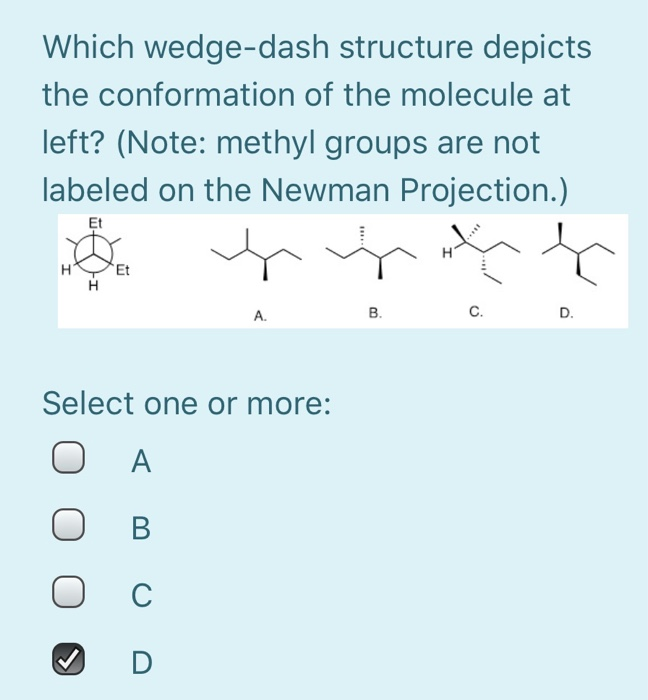 Which wedge-dash structure depicts the conformation of the molecule at left? (Note: methyl groups are not labeled on the Newman Projection.)

Et
H
Et
H

H

A.
B.
C.
D.

Select one or more:

A

B

C

D